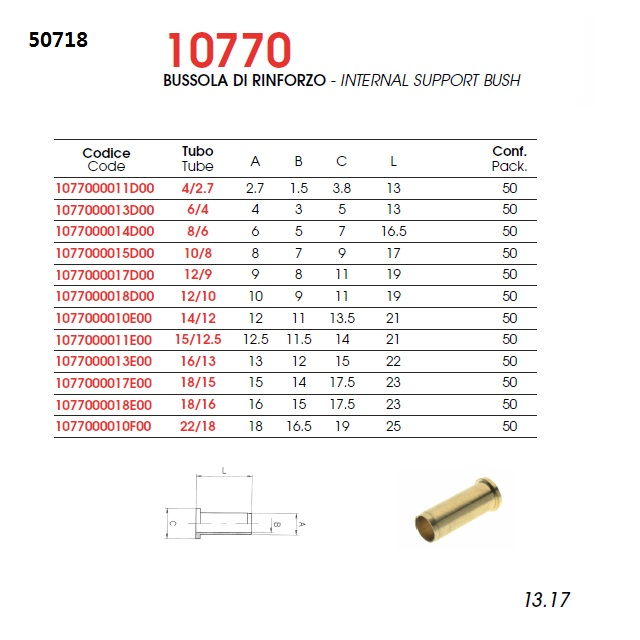 50718

10770

BUSSOLA DI RINFORZO - INTERNAL SUPPORT BUSH

| Codice Code | Tubo Tube | A | B | C | L | Conf. Pack. |
|---|---|---|---|---|---|---|
| 1077000011D00 | 4/2.7 | 2.7 | 1.5 | 3.8 | 13 | 50 |
| 1077000013D00 | 6/4 | 4 | 3 | 5 | 13 | 50 |
| 1077000014D00 | 8/6 | 6 | 5 | 7 | 16.5 | 50 |
| 1077000015D00 | 10/8 | 8 | 7 | 9 | 17 | 50 |
| 1077000017D00 | 12/9 | 9 | 8 | 11 | 19 | 50 |
| 1077000018D00 | 12/10 | 10 | 9 | 11 | 19 | 50 |
| 1077000010E00 | 14/12 | 12 | 11 | 13.5 | 21 | 50 |
| 1077000011E00 | 15/12.5 | 12.5 | 11.5 | 14 | 21 | 50 |
| 1077000013E00 | 16/13 | 13 | 12 | 15 | 22 | 50 |
| 1077000017E00 | 18/15 | 15 | 14 | 17.5 | 23 | 50 |
| 1077000018E00 | 18/16 | 16 | 15 | 17.5 | 23 | 50 |
| 1077000010F00 | 22/18 | 18 | 16.5 | 19 | 25 | 50 |

L
C
B
A

13.17